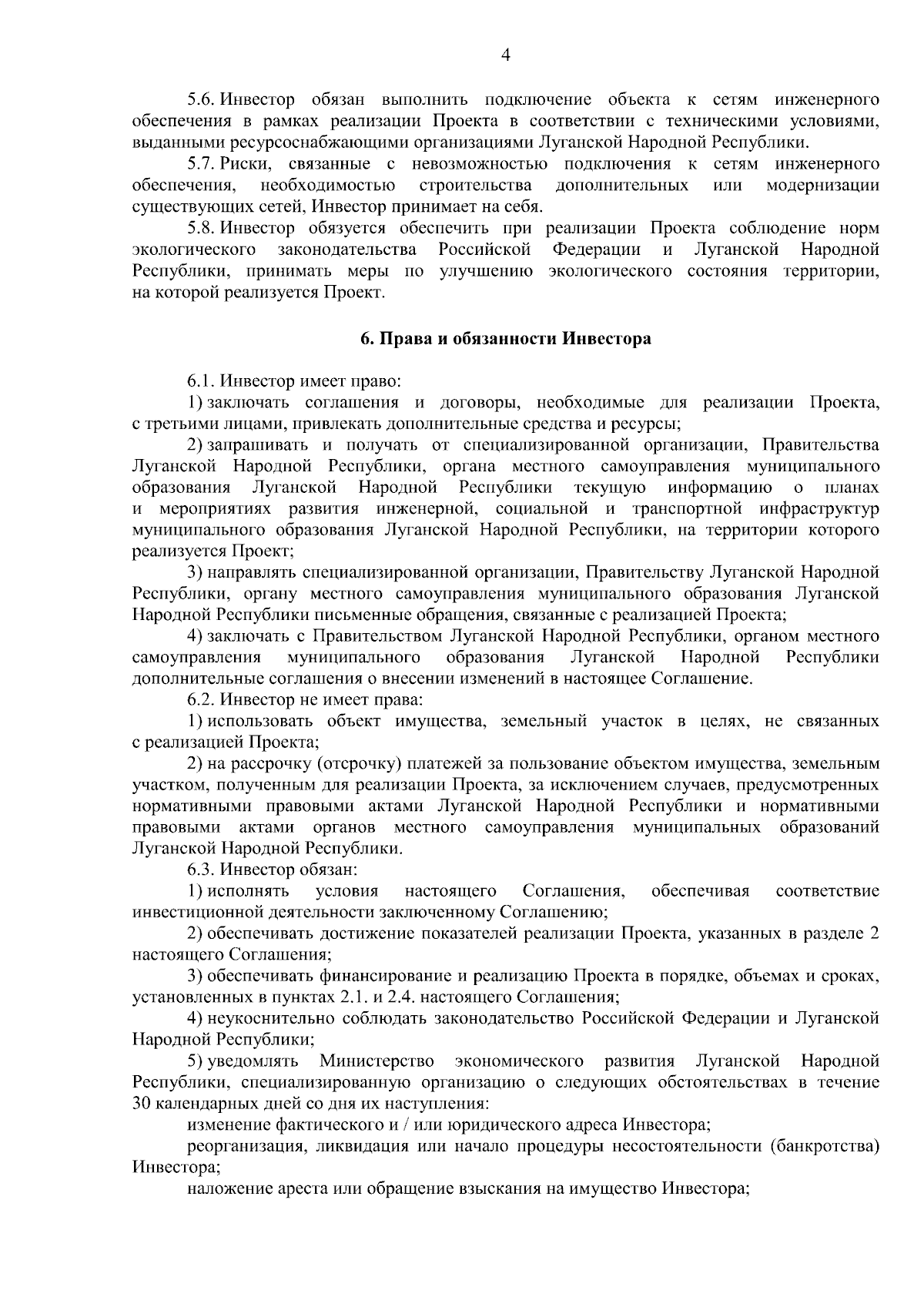 4

5.6. Инвестор обязан выполнить подключение объекта к сетям инженерного обеспечения в рамках реализации Проекта в соответствии с техническими условиями, выданными ресурсоснабжающими организациями Луганской Народной Республики.

5.7. Риски, связанные с невозможностью подключения к сетям инженерного обеспечения, необходимостью строительства дополнительных или модернизации существующих сетей, Инвестор принимает на себя.

5.8. Инвестор обязуется обеспечить при реализации Проекта соблюдение норм экологического законодательства Российской Федерации и Луганской Народной Республики, принимать меры по улучшению экологического состояния территории, на которой реализуется Проект.

6. Права и обязанности Инвестора

6.1. Инвестор имеет право:

1) заключать соглашения и договоры, необходимые для реализации Проекта, с третьими лицами, привлекать дополнительные средства и ресурсы;

2) запрашивать и получать от специализированной организации, Правительства Луганской Народной Республики, органа местного самоуправления муниципального образования Луганской Народной Республики текущую информацию о планах и мероприятиях развития инженерной, социальной и транспортной инфраструктур муниципального образования Луганской Народной Республики, на территории которого реализуется Проект;

3) направлять специализированной организации, Правительству Луганской Народной Республики, органу местного самоуправления муниципального образования Луганской Народной Республики письменные обращения, связанные с реализацией Проекта;

4) заключать с Правительством Луганской Народной Республики, органом местного самоуправления муниципального образования Луганской Народной Республики дополнительные соглашения о внесении изменений в настоящее Соглашение.

6.2. Инвестор не имеет права:

1) использовать объект имущества, земельный участок в целях, не связанных с реализацией Проекта;

2) на рассрочку (отсрочку) платежей за пользование объектом имущества, земельным участком, полученным для реализации Проекта, за исключением случаев, предусмотренных нормативными правовыми актами Луганской Народной Республики и нормативными правовыми актами органов местного самоуправления муниципальных образований Луганской Народной Республики.

6.3. Инвестор обязан:

1) исполнять условия настоящего Соглашения, обеспечивая соответствие инвестиционной деятельности заключенному Соглашению;

2) обеспечивать достижение показателей реализации Проекта, указанных в разделе 2 настоящего Соглашения;

3) обеспечивать финансирование и реализацию Проекта в порядке, объемах и сроках, установленных в пунктах 2.1. и 2.4. настоящего Соглашения;

4) неукоснительно соблюдать законодательство Российской Федерации и Луганской Народной Республики;

5) уведомлять Министерство экономического развития Луганской Народной Республики, специализированную организацию о следующих обстоятельствах в течение 30 календарных дней со дня их наступления:

изменение фактического и / или юридического адреса Инвестора;

реорганизация, ликвидация или начало процедуры несостоятельности (банкротства) Инвестора;

наложение ареста или обращение взыскания на имущество Инвестора;